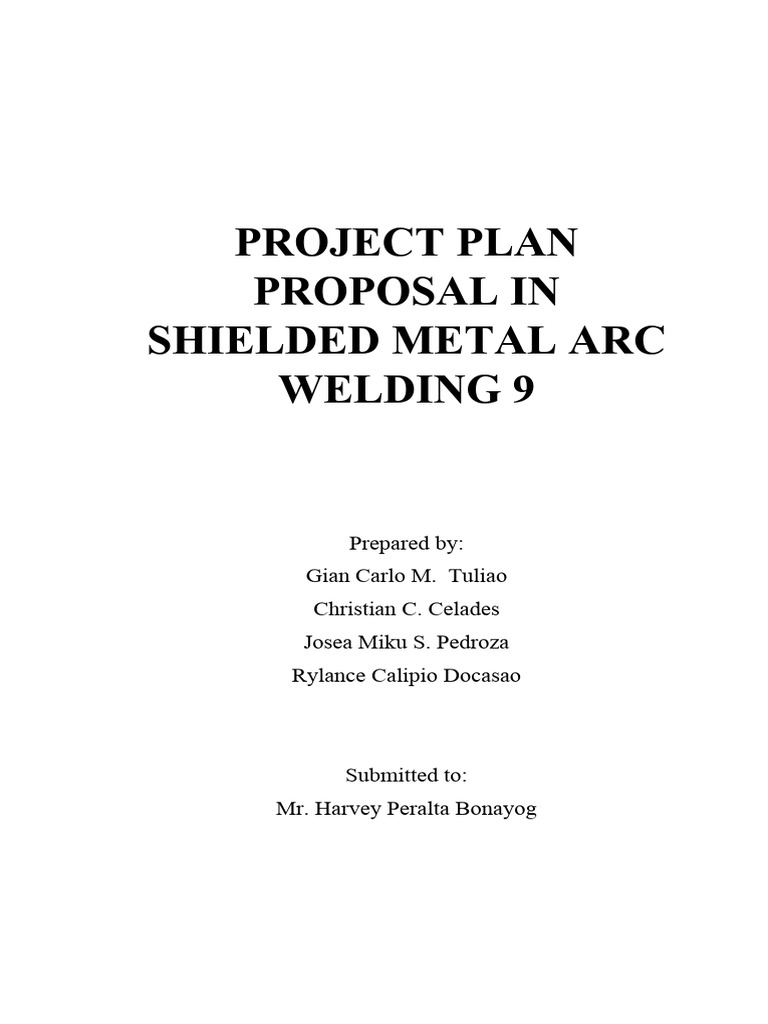 PROJECT PLAN
PROPOSAL IN
SHIELDED METAL ARC
WELDING 9

Prepared by:
Gian Carlo M. Tuliao
Christian C. Celades
Josea Miku S. Pedroza
Rylance Calipio Docasao

Submitted to:
Mr. Harvey Peralta Bonayog